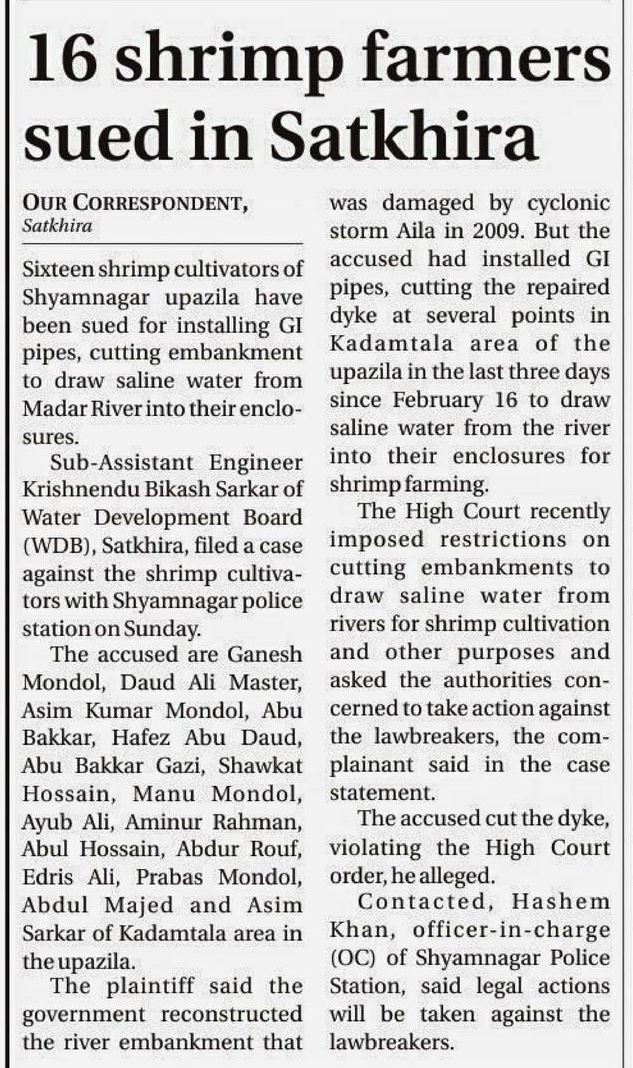 16 shrimp farmers sued in Satkhira

OUR CORRESPONDENT,
Satkhira

Sixteen shrimp cultivators of Shyamnagar upazila have been sued for installing GI pipes, cutting embankment to draw saline water from Madar River into their enclosures.

Sub-Assistant Engineer Krishnendu Bikash Sarkar of Water Development Board (WDB), Satkhira, filed a case against the shrimp cultivators with Shyamnagar police station on Sunday.

The accused are Ganesh Mondol, Daud Ali Master, Asim Kumar Mondol, Abu Bakkar, Hafez Abu Daud, Abu Bakkar Gazi, Shawkat Hossain, Manu Mondol, Ayub Ali, Aminur Rahman, Abul Hossain, Abdur Rouf, Edris Ali, Prabas Mondol, Abdul Majed and Asim Sarkar of Kadamtala area in the upazila.

The plaintiff said the government reconstructed the river embankment that was damaged by cyclonic storm Aila in 2009. But the accused had installed GI pipes, cutting the repaired dyke at several points in Kadamtala area of the upazila in the last three days since February 16 to draw saline water from the river into their enclosures for shrimp farming.

The High Court recently imposed restrictions on cutting embankments to draw saline water from rivers for shrimp cultivation and other purposes and asked the authorities concerned to take action against the lawbreakers, the complainant said in the case statement.

The accused cut the dyke, violating the High Court order, he alleged.

Contacted, Hashem Khan, officer-in-charge (OC) of Shyamnagar Police Station, said legal actions will be taken against the lawbreakers.